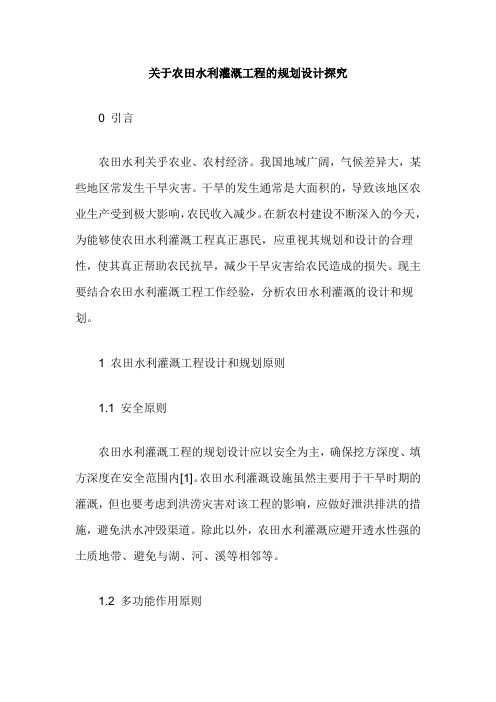 关于农田水利灌溉工程的规划设计探究

0 引言

农田水利关乎农业、农村经济。我国地域广阔，气候差异大，某些地区常发生干旱灾害。干旱的发生通常是大面积的，导致该地区农业生产受到极大影响，农民收入减少。在新农村建设不断深入的今天，为能够使农田水利灌溉工程真正惠民，应重视其规划和设计的合理性，使其真正帮助农民抗旱，减少干旱灾害给农民造成的损失。现主要结合农田水利灌溉工程工作经验，分析农田水利灌溉的设计和规划。

1 农田水利灌溉工程设计和规划原则

1.1 安全原则

农田水利灌溉工程的规划设计应以安全为主，确保挖方深度、填方深度在安全范围内[1]。农田水利灌溉设施虽然主要用于干旱时期的灌溉，但也要考虑到洪涝灾害对该工程的影响，应做好泄洪排洪的措施，避免洪水冲毁渠道。除此以外，农田水利灌溉应避开透水性强的土质地带、避免与湖、河、溪等相邻等。

1.2 多功能作用原则